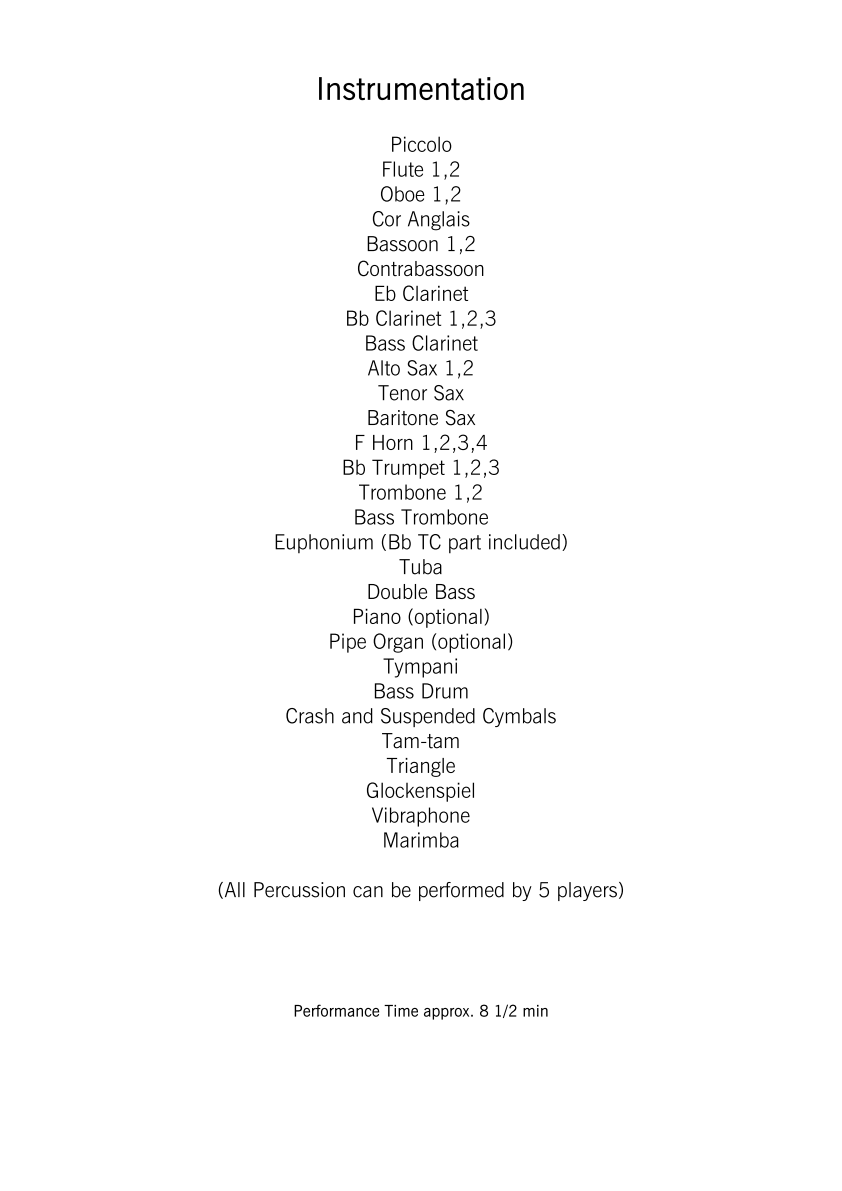 Instrumentation

Piccolo
Flute 1,2
Oboe 1,2
Cor Anglais
Bassoon 1,2
Contrabassoon
Eb Clarinet
Bb Clarinet 1,2,3
Bass Clarinet
Alto Sax 1,2
Tenor Sax
Baritone Sax
F Horn 1,2,3,4
Bb Trumpet 1,2,3
Trombone 1,2
Bass Trombone
Euphonium (Bb TC part included)
Tuba
Double Bass
Piano (optional)
Pipe Organ (optional)
Tympani
Bass Drum
Crash and Suspended Cymbals
Tam-tam
Triangle
Glockenspiel
Vibraphone
Marimba

(All Percussion can be performed by 5 players)

Performance Time approx. 8 1/2 min